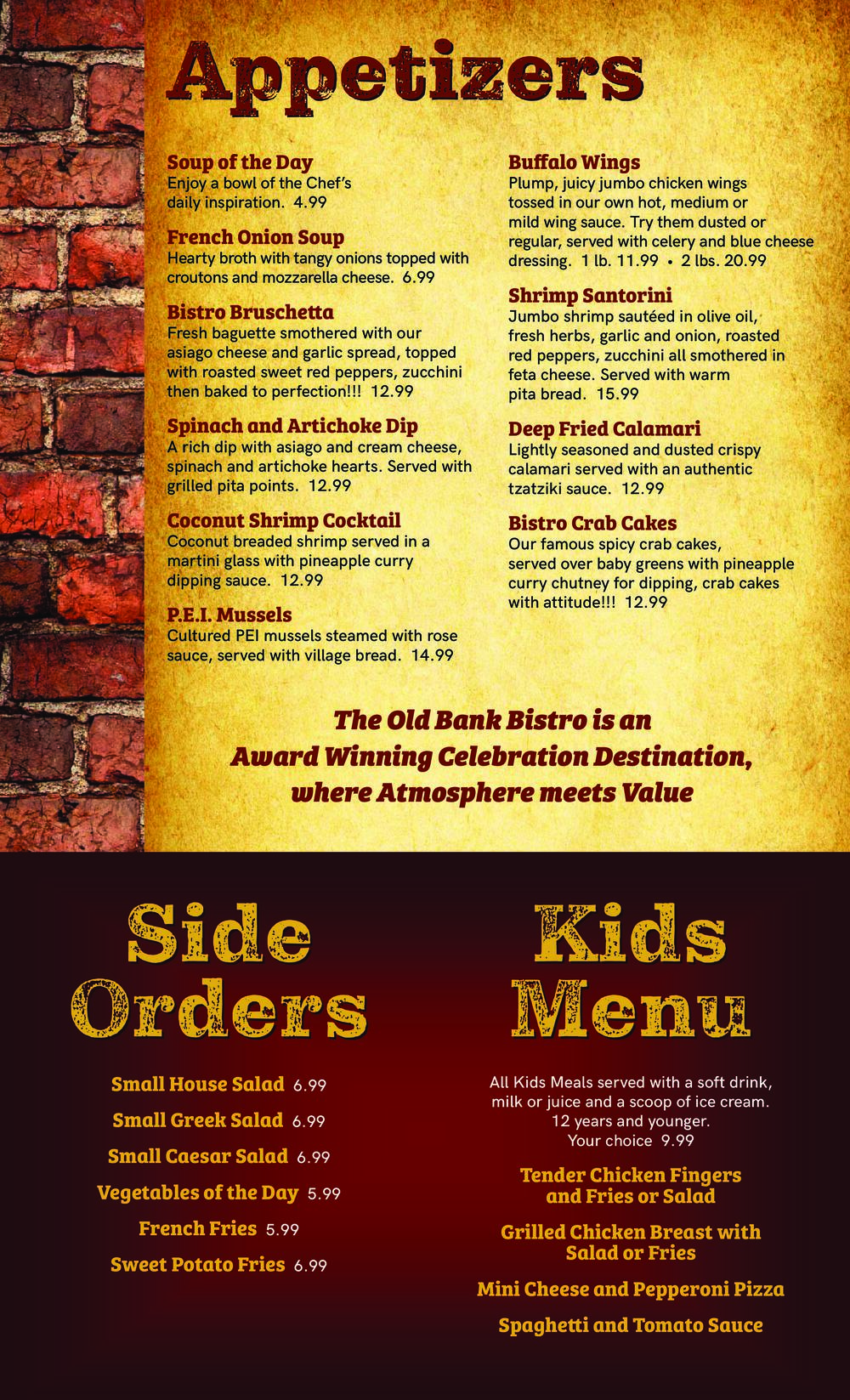 Appetizers

Soup of the Day
Enjoy a bowl of the Chef's daily inspiration. 4.99

French Onion Soup
Hearty broth with tangy onions topped with croutons and mozzarella cheese. 6.99

Bistro Bruschetta
Fresh baguette smothered with our asiago cheese and garlic spread, topped with roasted sweet red peppers, zucchini then baked to perfection!!! 12.99

Spinach and Artichoke Dip
A rich dip with asiago and cream cheese, spinach and artichoke hearts. Served with grilled pita points. 12.99

Coconut Shrimp Cocktail
Coconut breaded shrimp served in a martini glass with pineapple curry dipping sauce. 12.99

P.E.I. Mussels
Cultured PEI mussels steamed with rose sauce, served with village bread. 14.99

Buffalo Wings
Plump, juicy jumbo chicken wings tossed in our own hot, medium or mild wing sauce. Try them dusted or regular, served with celery and blue cheese dressing. 1 lb. 11.99 • 2 lbs. 20.99

Shrimp Santorini
Jumbo shrimp sautéed in olive oil, fresh herbs, garlic and onion, roasted red peppers, zucchini all smothered in feta cheese. Served with warm pita bread. 15.99

Deep Fried Calamari
Lightly seasoned and dusted crispy calamari served with an authentic tzatziki sauce. 12.99

Bistro Crab Cakes
Our famous spicy crab cakes, served over baby greens with pineapple curry chutney for dipping, crab cakes with attitude!!! 12.99

The Old Bank Bistro is an Award Winning Celebration Destination, where Atmosphere meets Value

Side Orders

Small House Salad 6.99
Small Greek Salad 6.99
Small Caesar Salad 6.99
Vegetables of the Day 5.99
French Fries 5.99
Sweet Potato Fries 6.99

Kids Menu

All Kids Meals served with a soft drink, milk or juice and a scoop of ice cream. 12 years and younger. Your choice 9.99

Tender Chicken Fingers and Fries or Salad

Grilled Chicken Breast with Salad or Fries

Mini Cheese and Pepperoni Pizza

Spaghetti and Tomato Sauce